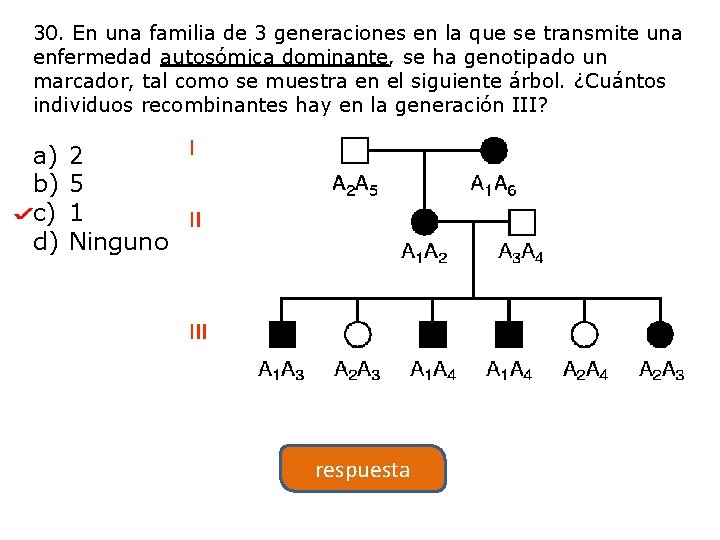 30. En una familia de 3 generaciones en la que se transmite una enfermedad autosómica dominante, se ha genotipado un marcador, tal como se muestra en el siguiente árbol. ¿Cuántos individuos recombinantes hay en la generación III?

a) 2
b) 5
✓c) 1
d) Ninguno

I
$A_2A_5$ $A_1A_6$

II
$A_1A_2$ $A_3A_4$

III
$A_1A_3$ $A_2A_3$ $A_1A_4$ $A_1A_4$ $A_2A_4$ $A_2A_3$

respuesta